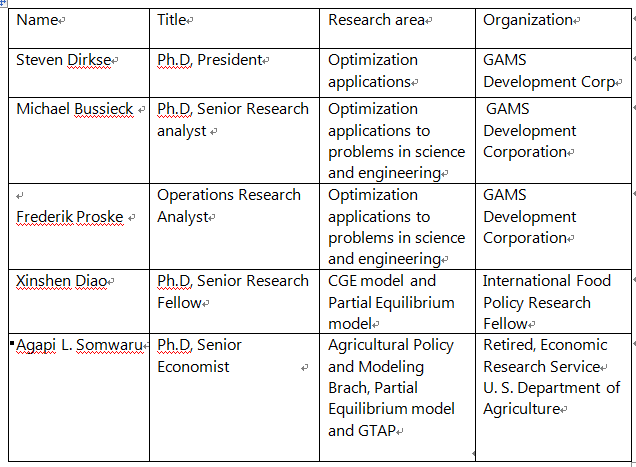 | Name | Title | Research area | Organization |
|---|---|---|---|
| Steven Dirkse | Ph.D, President | Optimization applications | GAMS Development Corp |
| Michael Bussieck | Ph.D, Senior Research analyst | Optimization applications to problems in science and engineering | GAMS Development Corporation |
| Frederik Proske | Operations Research Analyst | Optimization applications to problems in science and engineering | GAMS Development Corporation |
| Xinshen Diao | Ph.D, Senior Research Fellow | CGE model and Partial Equilibrium model | International Food Policy Research Fellow |
| Agapi L. Somwaru | Ph.D, Senior Economist | Agricultural Policy and Modeling Brach, Partial Equilibrium model and GTAP | Retired, Economic Research Service U. S. Department of Agriculture |